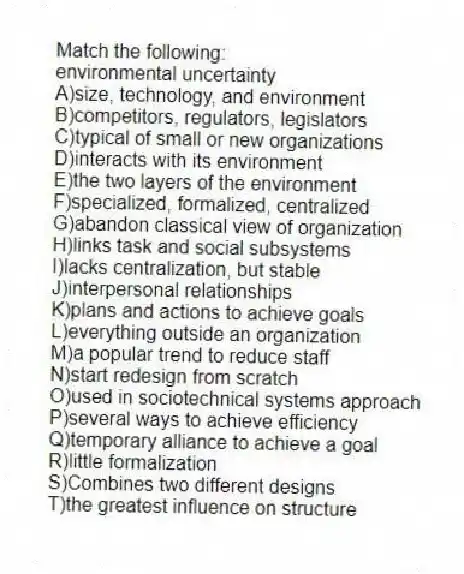 Match the following:
environmental uncertainty
A)size, technology, and environment
B)competitors, regulators, legislators
C)typical of small or new organizations
D)interacts with its environment
E)the two layers of the environment
F)specialized, formalized, centralized
G)abandon classical view of organization
H)links task and social subsystems
I)lacks centralization, but stable
J)interpersonal relationships
K)plans and actions to achieve goals
L)everything outside an organization
M)a popular trend to reduce staff
N)start redesign from scratch
O)used in sociotechnical systems approach
P)several ways to achieve efficiency
Q)temporary alliance to achieve a goal
R)little formalization
S)Combines two different designs
T)the greatest influence on structure